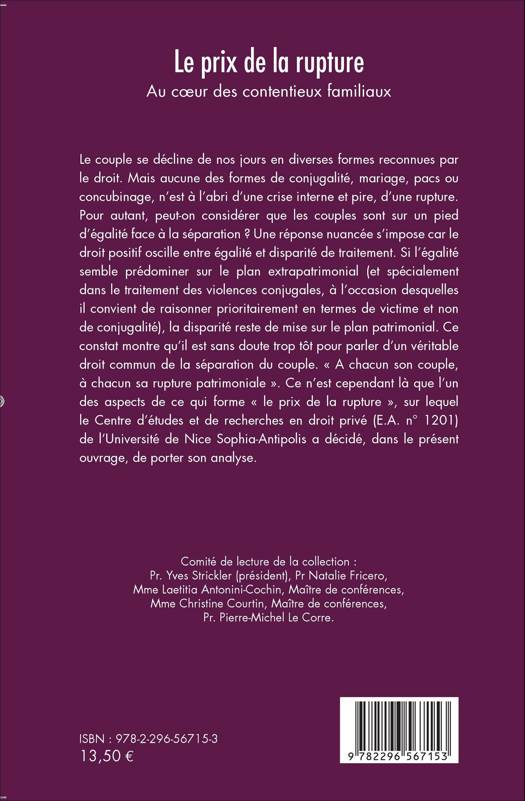 Le prix de la rupture

Au cœur des contentieux familiaux

Le couple se décline de nos jours en diverses formes reconnues par le droit. Mais aucune des formes de conjugalité, mariage, pacs ou concubinage, n'est à l'abri d'une crise interne et pire, d'une rupture. Pour autant, peut-on considérer que les couples sont sur un pied d'égalité face à la séparation ? Une réponse nuancée s'impose car le droit positif oscille entre égalité et disparité de traitement. Si l'égalité semble prédominer sur le plan extrapatrimonial (et spécialement dans le traitement des violences conjugales, à l'occasion desquelles il convient de raisonner prioritairement en termes de victime et non de conjugalité), la disparité reste de mise sur le plan patrimonial. Ce constat montre qu'il est sans doute trop tôt pour parler d'un véritable droit commun de la séparation du couple. « A chacun son couple, à chacun sa rupture patrimoniale ». Ce n'est cependant là que l'un des aspects de ce qui forme « le prix de la rupture », sur lequel le Centre d'études et de recherches en droit privé (E.A. n° 1201) de l'Université de Nice Sophia-Antipolis a décidé, dans le présent ouvrage, de porter son analyse.

Comité de lecture de la collection :
Pr. Yves Strickler (président), Pr Natalie Fricero,
Mme Laetitia Antonini-Cochin, Maître de conférences,
Mme Christine Courtin, Maître de conférences,
Pr. Pierre-Michel Le Corre.

ISBN : 978-2-296-56715-3
13,50 €

9 782296 567153